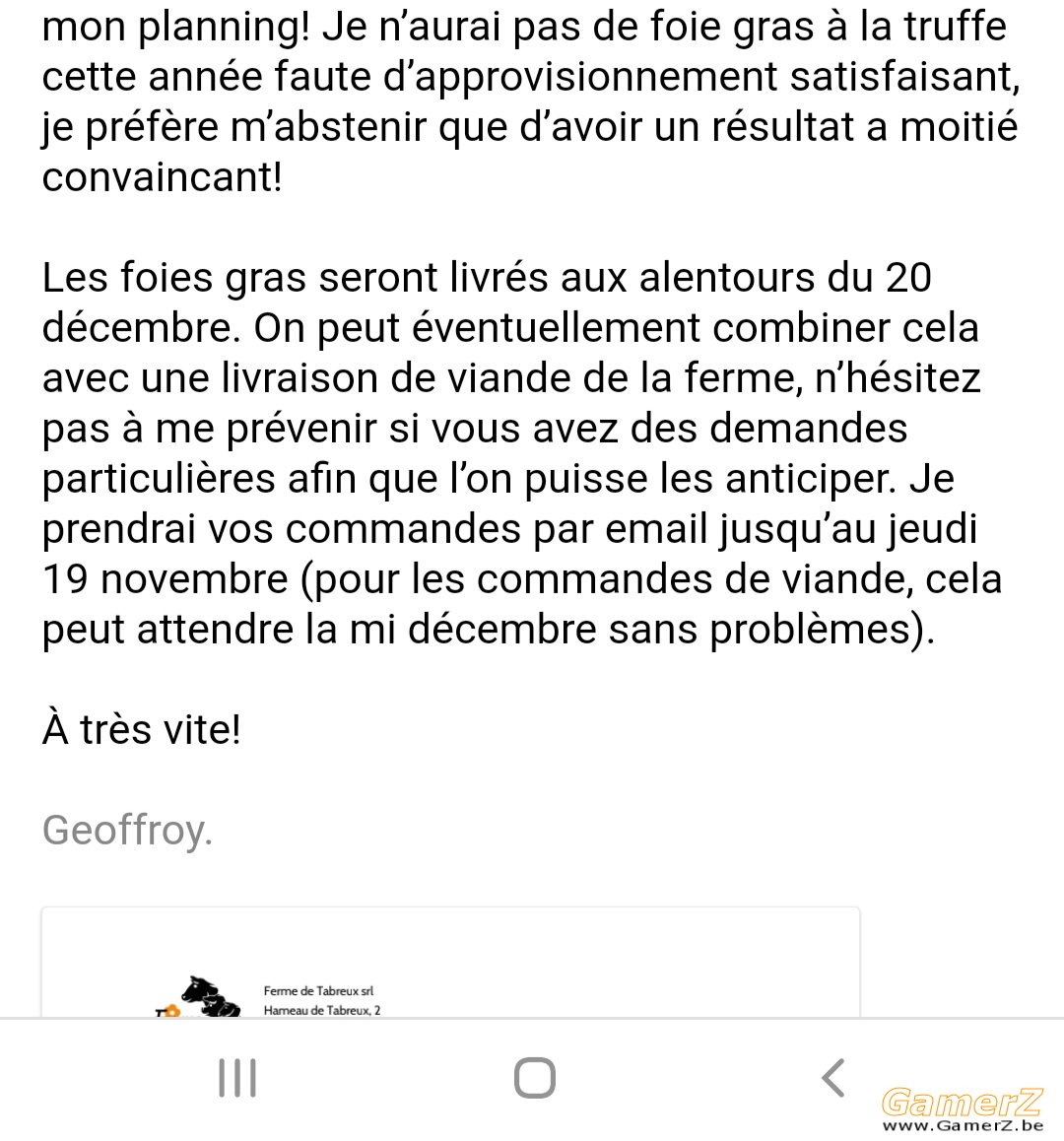 mon planning! Je n’aurai pas de foie gras à la truffe cette année faute d’approvisionnement satisfaisant, je préfère m’abstenir que d’avoir un résultat a moitié convaincant!

Les foies gras seront livrés aux alentours du 20 décembre. On peut éventuellement combiner cela avec une livraison de viande de la ferme, n’hésitez pas à me prévenir si vous avez des demandes particulières afin que l’on puisse les anticiper. Je prendrai vos commandes par email jusqu’au jeudi 19 novembre (pour les commandes de viande, cela peut attendre la mi décembre sans problèmes).

À très vite!

Geoffroy.

Ferme de Tabreux srl
Hameau de Tabreux, 2

GamerZ
www.GamerZ.be